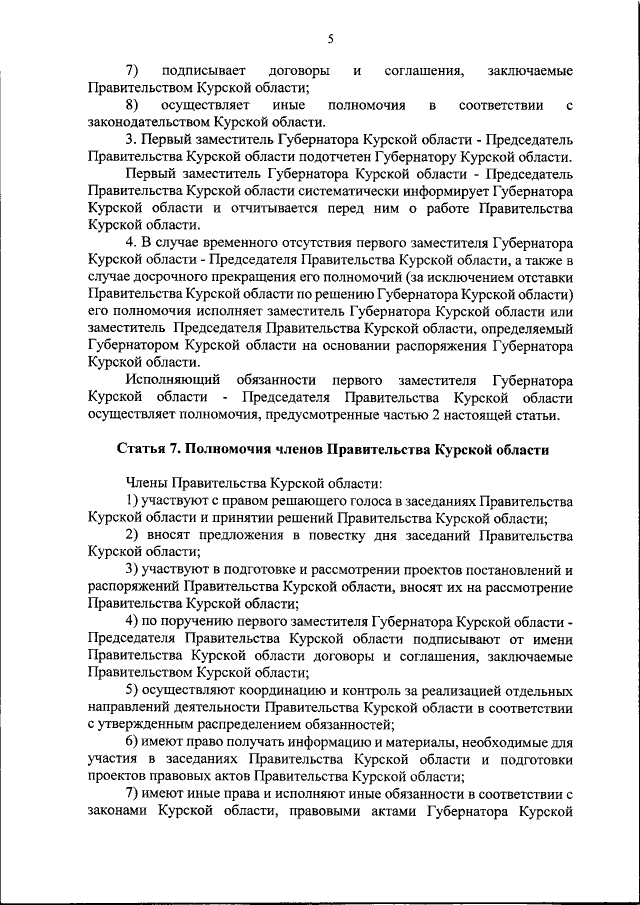 5

7) подписывает договоры и соглашения, заключаемые Правительством Курской области;

8) осуществляет иные полномочия в соответствии с законодательством Курской области.

3. Первый заместитель Губернатора Курской области - Председатель Правительства Курской области подотчетен Губернатору Курской области.

Первый заместитель Губернатора Курской области - Председатель Правительства Курской области систематически информирует Губернатора Курской области и отчитывается перед ним о работе Правительства Курской области.

4. В случае временного отсутствия первого заместителя Губернатора Курской области - Председателя Правительства Курской области, а также в случае досрочного прекращения его полномочий (за исключением отставки Правительства Курской области по решению Губернатора Курской области) его полномочия исполняет заместитель Губернатора Курской области или заместитель Председателя Правительства Курской области, определяемый Губернатором Курской области на основании распоряжения Губернатора Курской области.

Исполняющий обязанности первого заместителя Губернатора Курской области - Председателя Правительства Курской области осуществляет полномочия, предусмотренные частью 2 настоящей статьи.

Статья 7. Полномочия членов Правительства Курской области

Члены Правительства Курской области:

1) участвуют с правом решающего голоса в заседаниях Правительства Курской области и принятии решений Правительства Курской области;

2) вносят предложения в повестку дня заседаний Правительства Курской области;

3) участвуют в подготовке и рассмотрении проектов постановлений и распоряжений Правительства Курской области, вносят их на рассмотрение Правительства Курской области;

4) по поручению первого заместителя Губернатора Курской области - Председателя Правительства Курской области подписывают от имени Правительства Курской области договоры и соглашения, заключаемые Правительством Курской области;

5) осуществляют координацию и контроль за реализацией отдельных направлений деятельности Правительства Курской области в соответствии с утвержденным распределением обязанностей;

6) имеют право получать информацию и материалы, необходимые для участия в заседаниях Правительства Курской области и подготовки проектов правовых актов Правительства Курской области;

7) имеют иные права и исполняют иные обязанности в соответствии с законами Курской области, правовыми актами Губернатора Курской